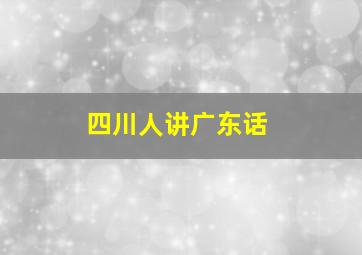 四川人讲广东话